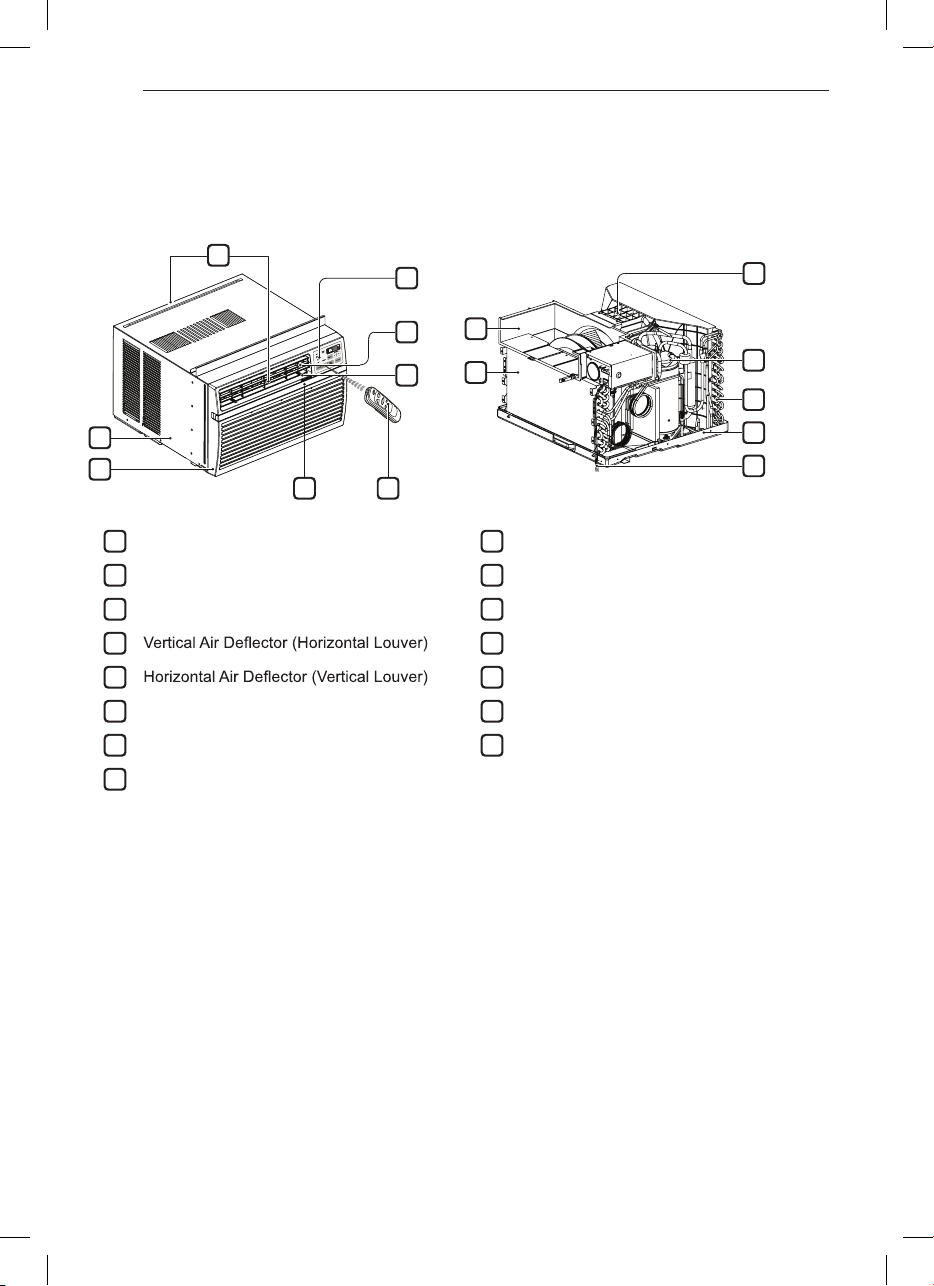 Vertical Air Deflector (Horizontal Louver)
Horizontal Air Deflector (Vertical Louver)